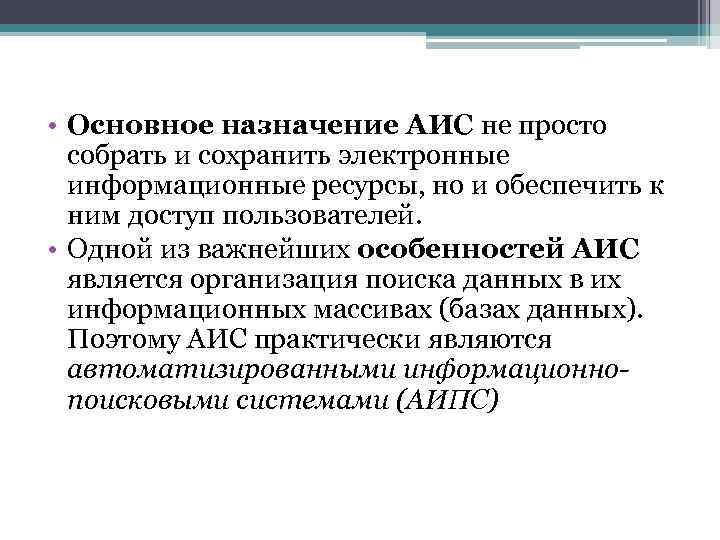 • Основное назначение АИС не просто собрать и сохранить электронные информационные ресурсы, но и обеспечить к ним доступ пользователей.

• Одной из важнейших особенностей АИС является организация поиска данных в их информационных массивах (базах данных). Поэтому АИС практически являются автоматизированными информационно-поисковыми системами (АИПС)